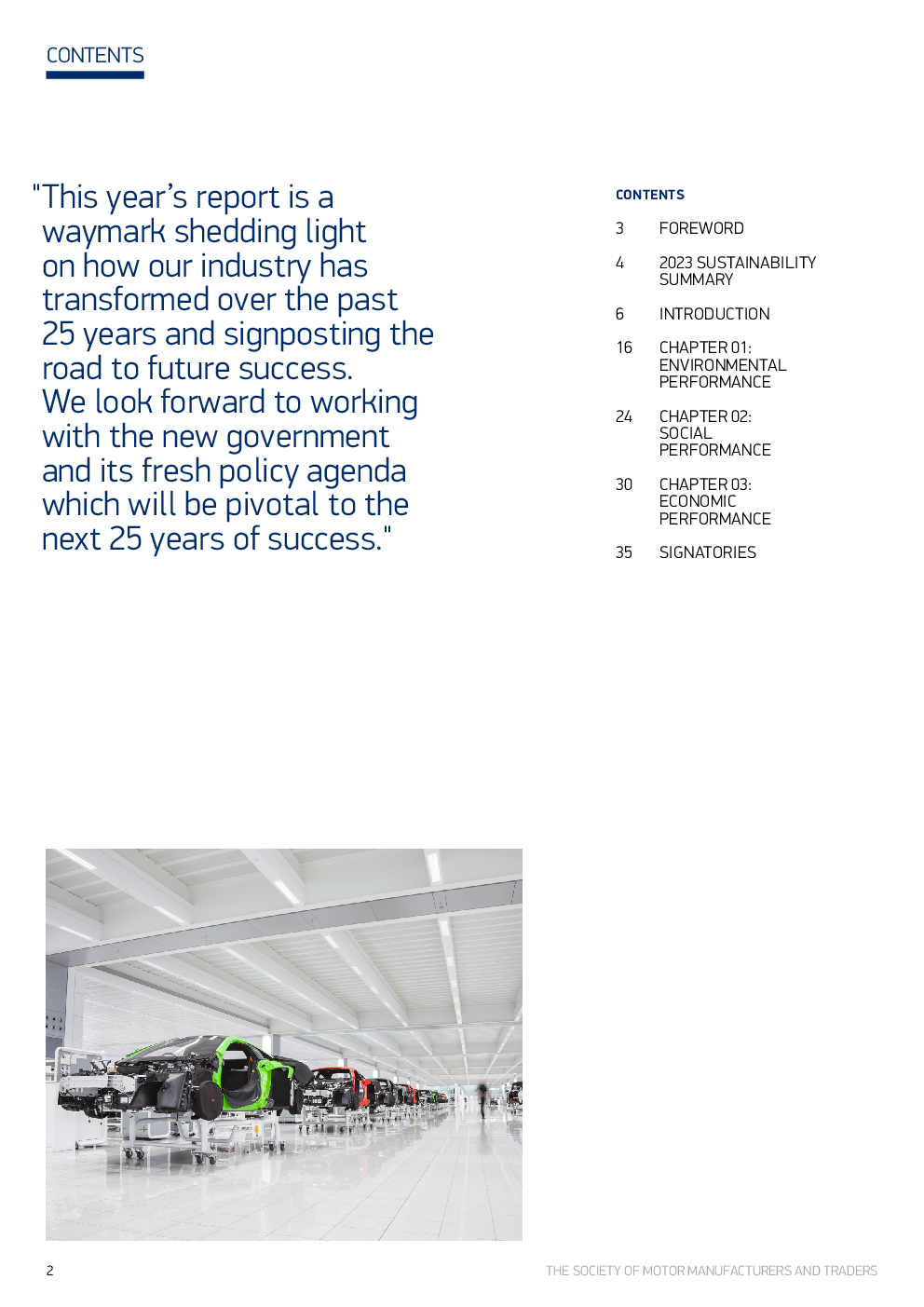 CONTENTS

"This year's report is a waymark shedding light on how our industry has transformed over the past 25 years and signposting the road to future success. We look forward to working with the new government and its fresh policy agenda which will be pivotal to the next 25 years of success."

CONTENTS

3 FOREWORD

4 2023 SUSTAINABILITY SUMMARY

6 INTRODUCTION

16 CHAPTER 01: ENVIRONMENTAL PERFORMANCE

24 CHAPTER 02: SOCIAL PERFORMANCE

30 CHAPTER 03: ECONOMIC PERFORMANCE

35 SIGNATORIES

2

THE SOCIETY OF MOTOR MANUFACTURERS AND TRADERS